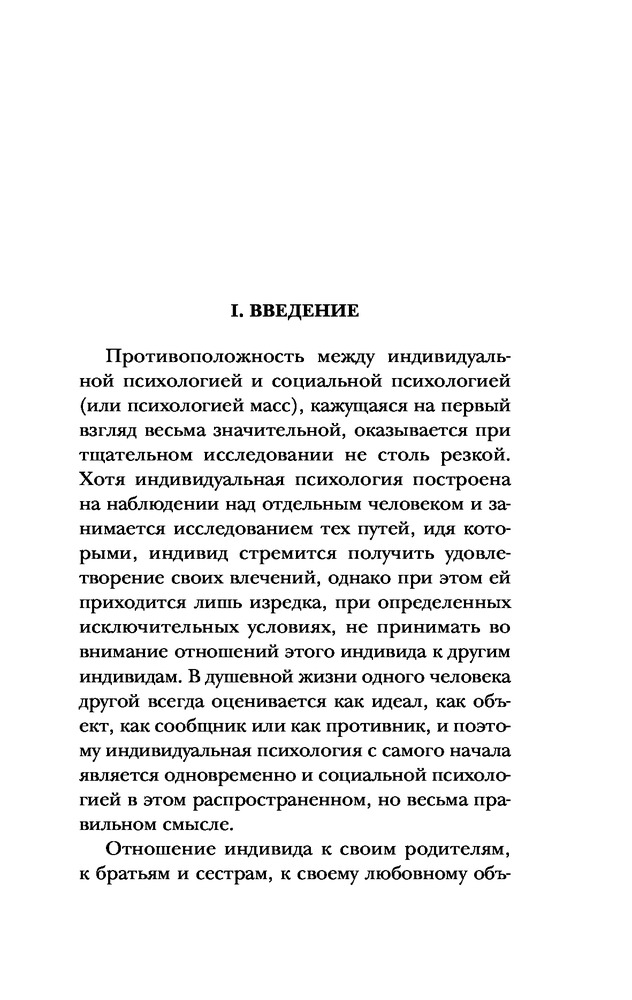 I. ВВЕДЕНИЕ

Противоположность между индивидуальной психологией и социальной психологией (или психологией масс), кажущаяся на первый взгляд весьма значительной, оказывается при тщательном исследовании не столь резкой. Хотя индивидуальная психология построена на наблюдении над отдельным человеком и занимается исследованием тех путей, идя которыми, индивид стремится получить удовлетворение своих влечений, однако при этом ей приходится лишь изредка, при определенных исключительных условиях, не принимать во внимание отношений этого индивида к другим индивидам. В душевной жизни одного человека другой всегда оценивается как идеал, как объект, как сообщник или как противник, и поэтому индивидуальная психология с самого начала является одновременно и социальной психологией в этом распространенном, но весьма правильном смысле.

Отношение индивида к своим родителям, к братьям и сестрам, к своему любовному объ-